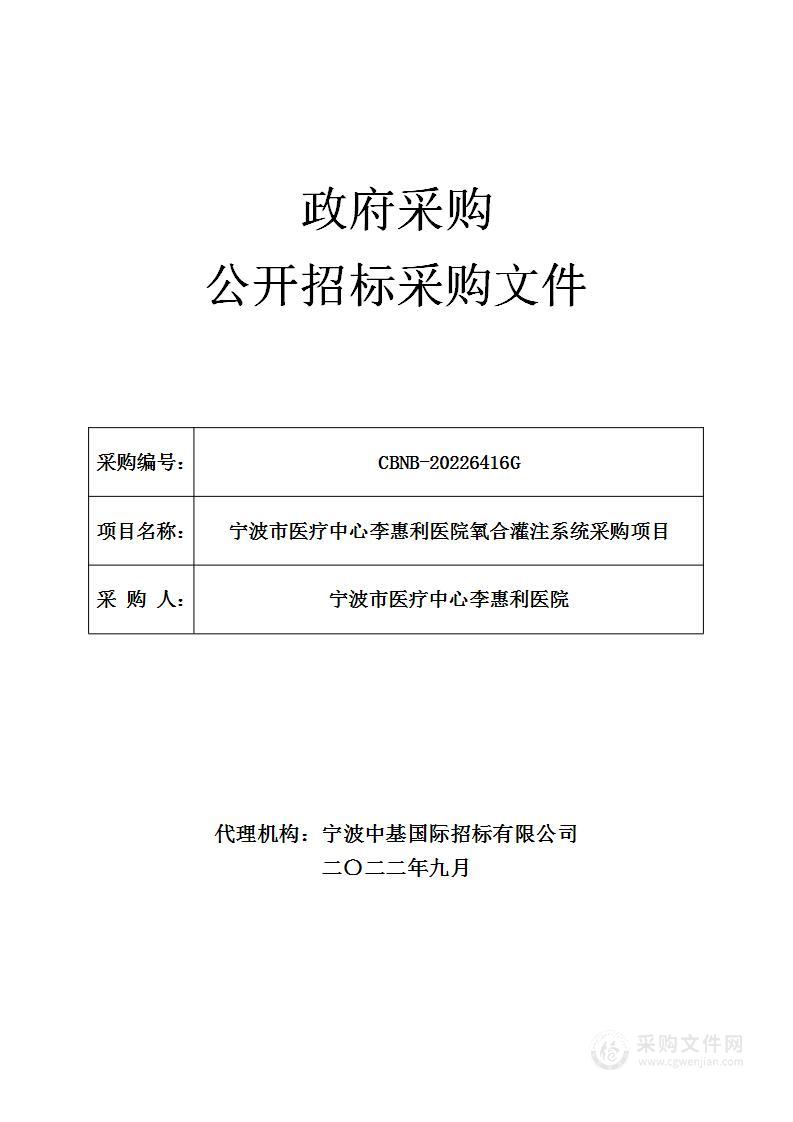 政府采购

公开招标采购文件

| 采购编号: | CBNB-20226416G |
|---|---|
| 项目名称: | 宁波市医疗中心李惠利医院氧合灌注系统采购项目 |
| 采 购 人: | 宁波市医疗中心李惠利医院 |

代理机构：宁波中基国际招标有限公司

二〇二二年九月

采购文件网
www.cgwenjian.com